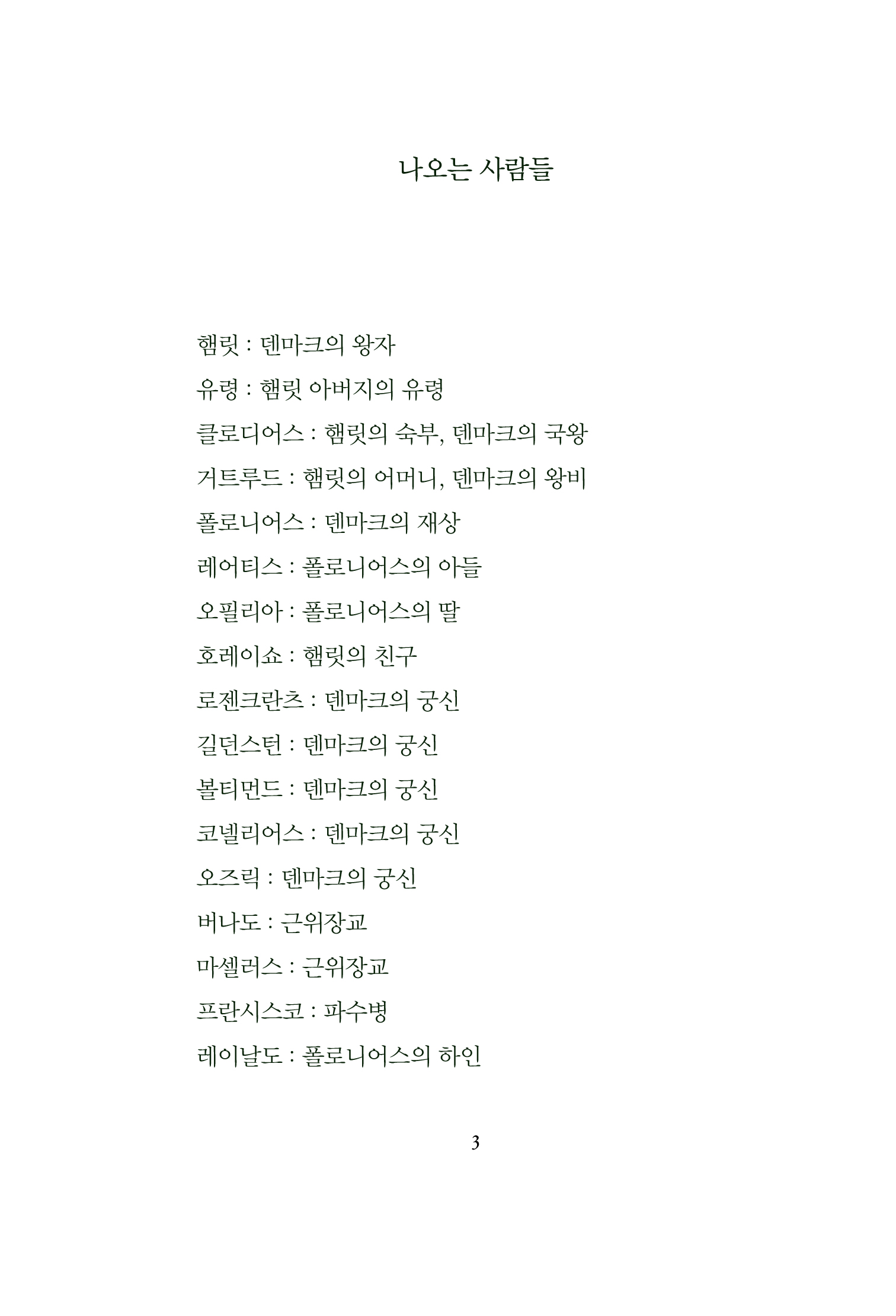 나오는 사람들

햄릿 : 덴마크의 왕자

유령 : 햄릿 아버지의 유령

클로디어스 : 햄릿의 숙부, 덴마크의 국왕

거트루드 : 햄릿의 어머니, 덴마크의 왕비

폴로니어스 : 덴마크의 재상

레어티스 : 폴로니어스의 아들

오필리아 : 폴로니어스의 딸

호레이쇼 : 햄릿의 친구

로젠크란츠 : 덴마크의 궁신

길던스턴 : 덴마크의 궁신

볼티먼드 : 덴마크의 궁신

코넬리어스 : 덴마크의 궁신

오즈릭 : 덴마크의 궁신

버나도 : 근위장교

마셀러스 : 근위장교

프란시스코 : 파수병

레이날도 : 폴로니어스의 하인

3